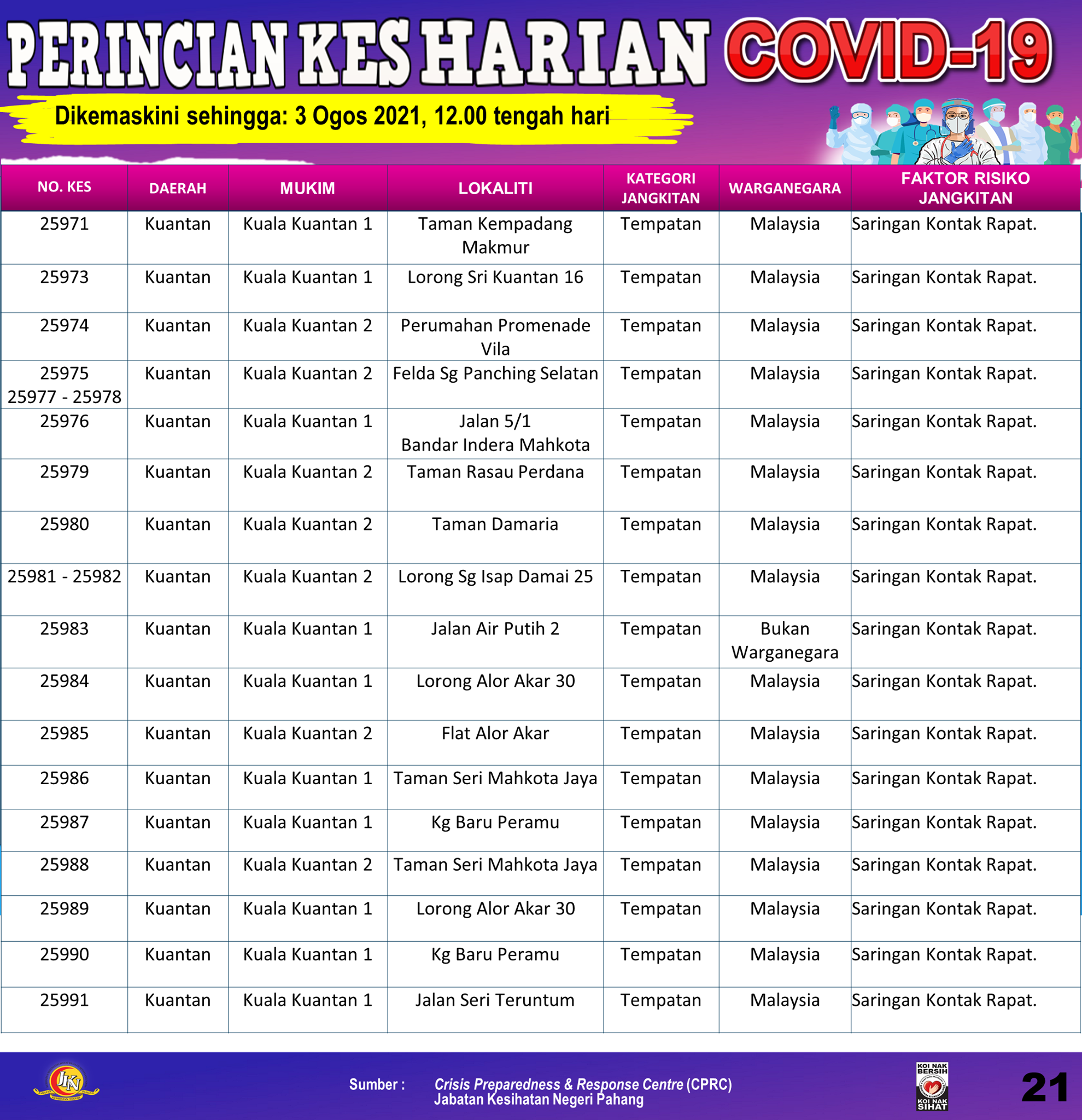 PERINCIAN KES HARIAN COVID-19

Dikemaskini sehingga: 3 Ogos 2021, 12.00 tengah hari

| NO. KES | DAERAH | MUKIM | LOKALITI | KATEGORI JANGKITAN | WARGANEGARA | FAKTOR RISIKO JANGKITAN |
|---|---|---|---|---|---|---|
| 25971 | Kuantan | Kuala Kuantan 1 | Taman Kempadang Makmur | Tempatan | Malaysia | Saringan Kontak Rapat. |
| 25973 | Kuantan | Kuala Kuantan 1 | Lorong Sri Kuantan 16 | Tempatan | Malaysia | Saringan Kontak Rapat. |
| 25974 | Kuantan | Kuala Kuantan 2 | Perumahan Promenade Vila | Tempatan | Malaysia | Saringan Kontak Rapat. |
| 25975 25977 - 25978 | Kuantan | Kuala Kuantan 2 | Felda Sg Panching Selatan | Tempatan | Malaysia | Saringan Kontak Rapat. |
| 25976 | Kuantan | Kuala Kuantan 1 | Jalan 5/1 Bandar Indera Mahkota | Tempatan | Malaysia | Saringan Kontak Rapat. |
| 25979 | Kuantan | Kuala Kuantan 2 | Taman Rasau Perdana | Tempatan | Malaysia | Saringan Kontak Rapat. |
| 25980 | Kuantan | Kuala Kuantan 2 | Taman Damaria | Tempatan | Malaysia | Saringan Kontak Rapat. |
| 25981 - 25982 | Kuantan | Kuala Kuantan 2 | Lorong Sg Isap Damai 25 | Tempatan | Malaysia | Saringan Kontak Rapat. |
| 25983 | Kuantan | Kuala Kuantan 1 | Jalan Air Putih 2 | Tempatan | Bukan Warganegara | Saringan Kontak Rapat. |
| 25984 | Kuantan | Kuala Kuantan 1 | Lorong Alor Akar 30 | Tempatan | Malaysia | Saringan Kontak Rapat. |
| 25985 | Kuantan | Kuala Kuantan 2 | Flat Alor Akar | Tempatan | Malaysia | Saringan Kontak Rapat. |
| 25986 | Kuantan | Kuala Kuantan 1 | Taman Seri Mahkota Jaya | Tempatan | Malaysia | Saringan Kontak Rapat. |
| 25987 | Kuantan | Kuala Kuantan 1 | Kg Baru Peramu | Tempatan | Malaysia | Saringan Kontak Rapat. |
| 25988 | Kuantan | Kuala Kuantan 2 | Taman Seri Mahkota Jaya | Tempatan | Malaysia | Saringan Kontak Rapat. |
| 25989 | Kuantan | Kuala Kuantan 1 | Lorong Alor Akar 30 | Tempatan | Malaysia | Saringan Kontak Rapat. |
| 25990 | Kuantan | Kuala Kuantan 1 | Kg Baru Peramu | Tempatan | Malaysia | Saringan Kontak Rapat. |
| 25991 | Kuantan | Kuala Kuantan 1 | Jalan Seri Teruntum | Tempatan | Malaysia | Saringan Kontak Rapat. |

JKN

Sumber : Crisis Preparedness & Response Centre (CPRC) Jabatan Kesihatan Negeri Pahang

KOI NAK BERSIH KOI NAK SIHAT

21